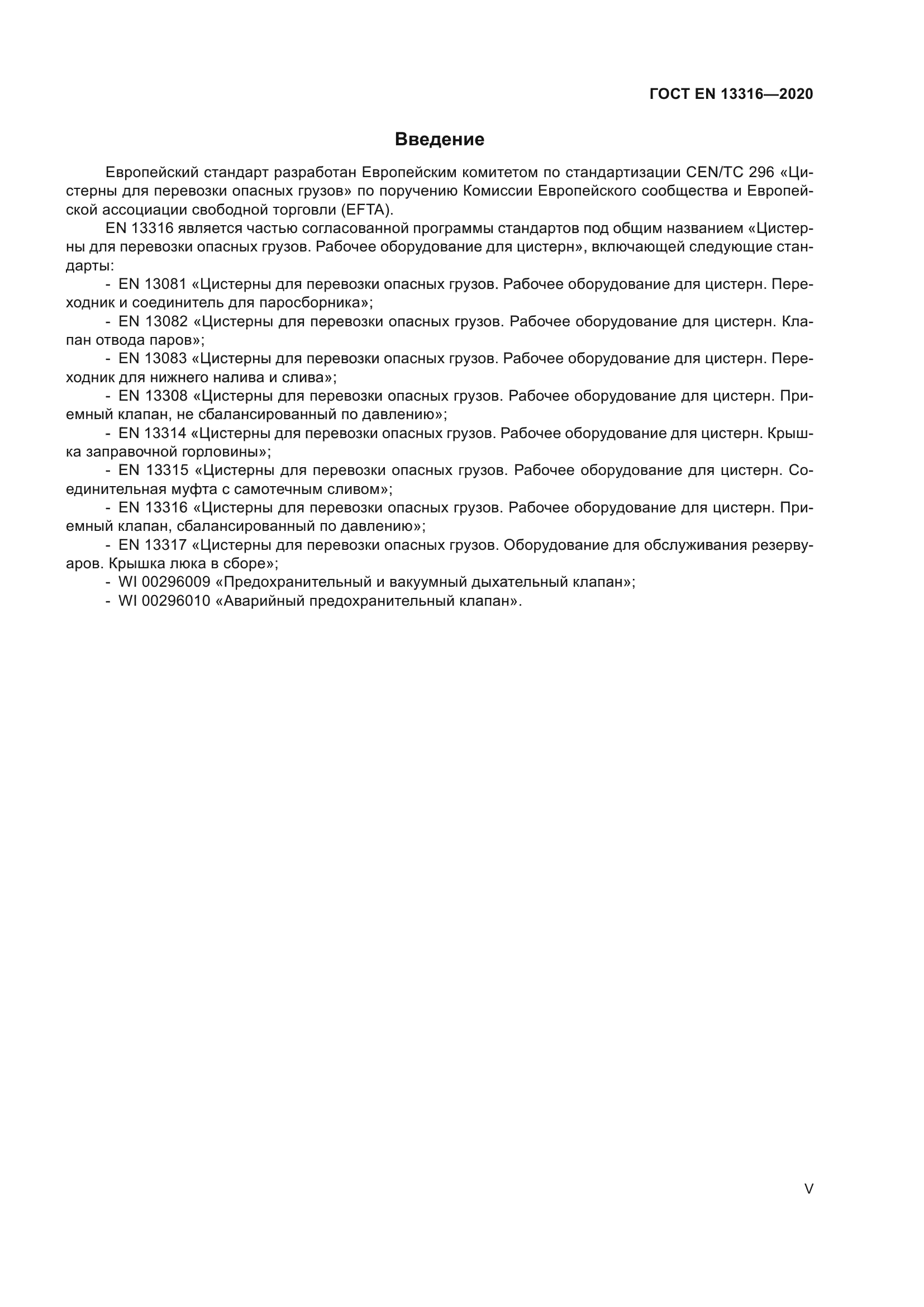 ГОСТ EN 13316—2020

Введение

Европейский стандарт разработан Европейским комитетом по стандартизации CEN/TC 296 «Цистерны для перевозки опасных грузов» по поручению Комиссии Европейского сообщества и Европейской ассоциации свободной торговли (EFTA).

EN 13316 является частью согласованной программы стандартов под общим названием «Цистерны для перевозки опасных грузов. Рабочее оборудование для цистерн», включающей следующие стандарты:

- EN 13081 «Цистерны для перевозки опасных грузов. Рабочее оборудование для цистерн. Переходник и соединитель для паросборника»;
- EN 13082 «Цистерны для перевозки опасных грузов. Рабочее оборудование для цистерн. Клапан отвода паров»;
- EN 13083 «Цистерны для перевозки опасных грузов. Рабочее оборудование для цистерн. Переходник для нижнего налива и слива»;
- EN 13308 «Цистерны для перевозки опасных грузов. Рабочее оборудование для цистерн. Приемный клапан, не сбалансированный по давлению»;
- EN 13314 «Цистерны для перевозки опасных грузов. Рабочее оборудование для цистерн. Крышка заправочной горловины»;
- EN 13315 «Цистерны для перевозки опасных грузов. Рабочее оборудование для цистерн. Соединительная муфта с самотечным сливом»;
- EN 13316 «Цистерны для перевозки опасных грузов. Рабочее оборудование для цистерн. Приемный клапан, сбалансированный по давлению»;
- EN 13317 «Цистерны для перевозки опасных грузов. Оборудование для обслуживания резервуаров. Крышка люка в сборе»;
- WI 00296009 «Предохранительный и вакуумный дыхательный клапан»;
- WI 00296010 «Аварийный предохранительный клапан».

V